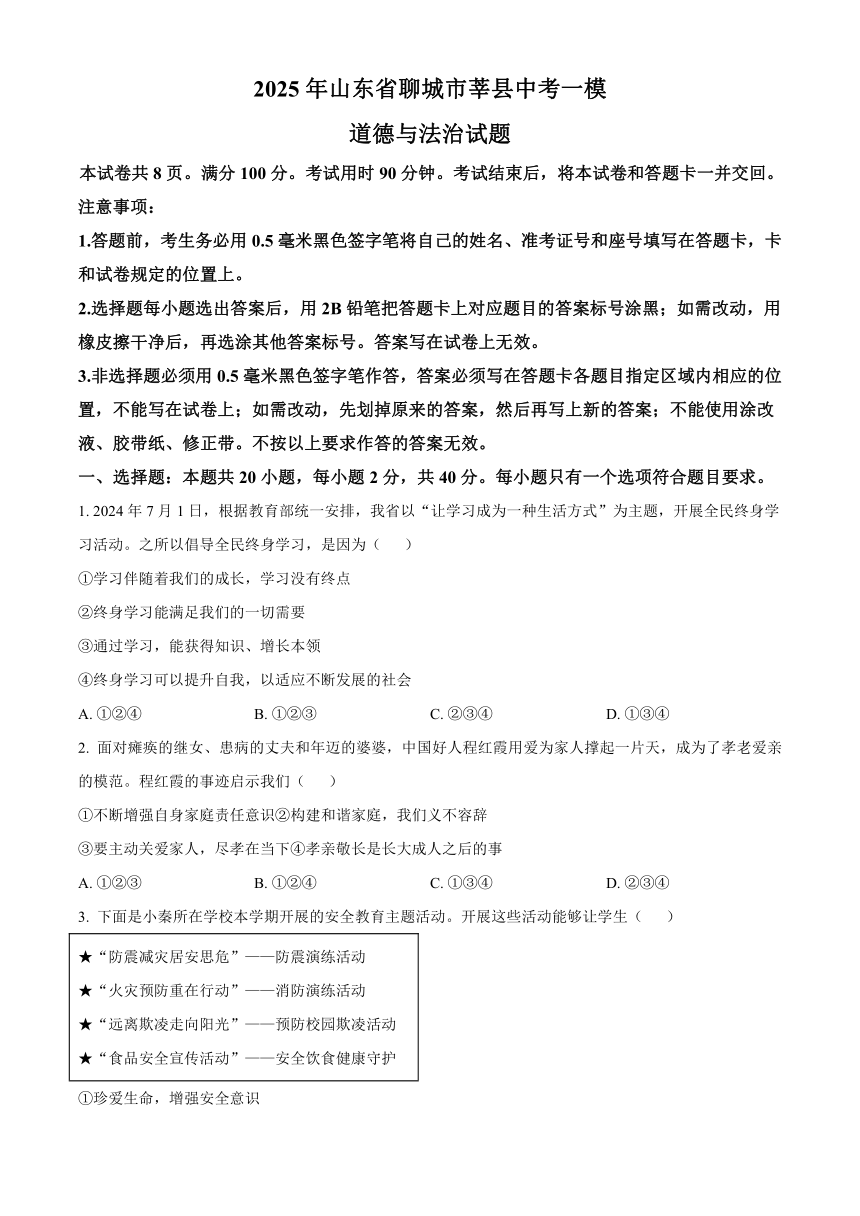 2025 年山东省聊城市莘县中考一模

道德与法治试题

本试卷共 8 页。满分 100 分。考试用时 90 分钟。考试结束后，将本试卷和答题卡一并交回。

注意事项：

1.答题前，考生务必用 0.5 毫米黑色签字笔将自己的姓名、准考证号和座号填写在答题卡，卡和试卷规定的位置上。

2.选择题每小题选出答案后，用 2B 铅笔把答题卡上对应题目的答案标号涂黑；如需改动，用橡皮擦干净后，再选涂其他答案标号。答案写在试卷上无效。

3.非选择题必须用 0.5 毫米黑色签字笔作答，答案必须写在答题卡各题目指定区域内相应的位置，不能写在试卷上；如需改动，先划掉原来的答案，然后再写上新的答案；不能使用涂改液、胶带纸、修正带。不按以上要求作答的答案无效。

一、选择题：本题共 20 小题，每小题 2 分，共 40 分。每小题只有一个选项符合题目要求。

1. 2024 年 7 月 1 日，根据教育部统一安排，我省以“让学习成为一种生活方式”为主题，开展全民终身学习活动。之所以倡导全民终身学习，是因为（　）

①学习伴随着我们的成长，学习没有终点

②终身学习能满足我们的一切需要

③通过学习，能获得知识、增长本领

④终身学习可以提升自我，以适应不断发展的社会

A. ①②④　　B. ①②③　　C. ②③④　　D. ①③④

2. 面对瘫痪的继女、患病的丈夫和年迈的婆婆，中国好人程红霞用爱为家人撑起一片天，成为了孝老爱亲的模范。程红霞的事迹启示我们（　）

①不断增强自身家庭责任意识②构建和谐家庭，我们义不容辞

③要主动关爱家人，尽孝在当下④孝亲敬长是长大成人之后的事

A. ①②③　　B. ①②④　　C. ①③④　　D. ②③④

3. 下面是小秦所在学校本学期开展的安全教育主题活动。开展这些活动能够让学生（　）

★“防震减灾居安思危”——防震演练活动

★“火灾预防重在行动”——消防演练活动

★“远离欺凌走向阳光”——预防校园欺凌活动

★“食品安全宣传活动”——安全饮食健康守护

①珍爱生命，增强安全意识